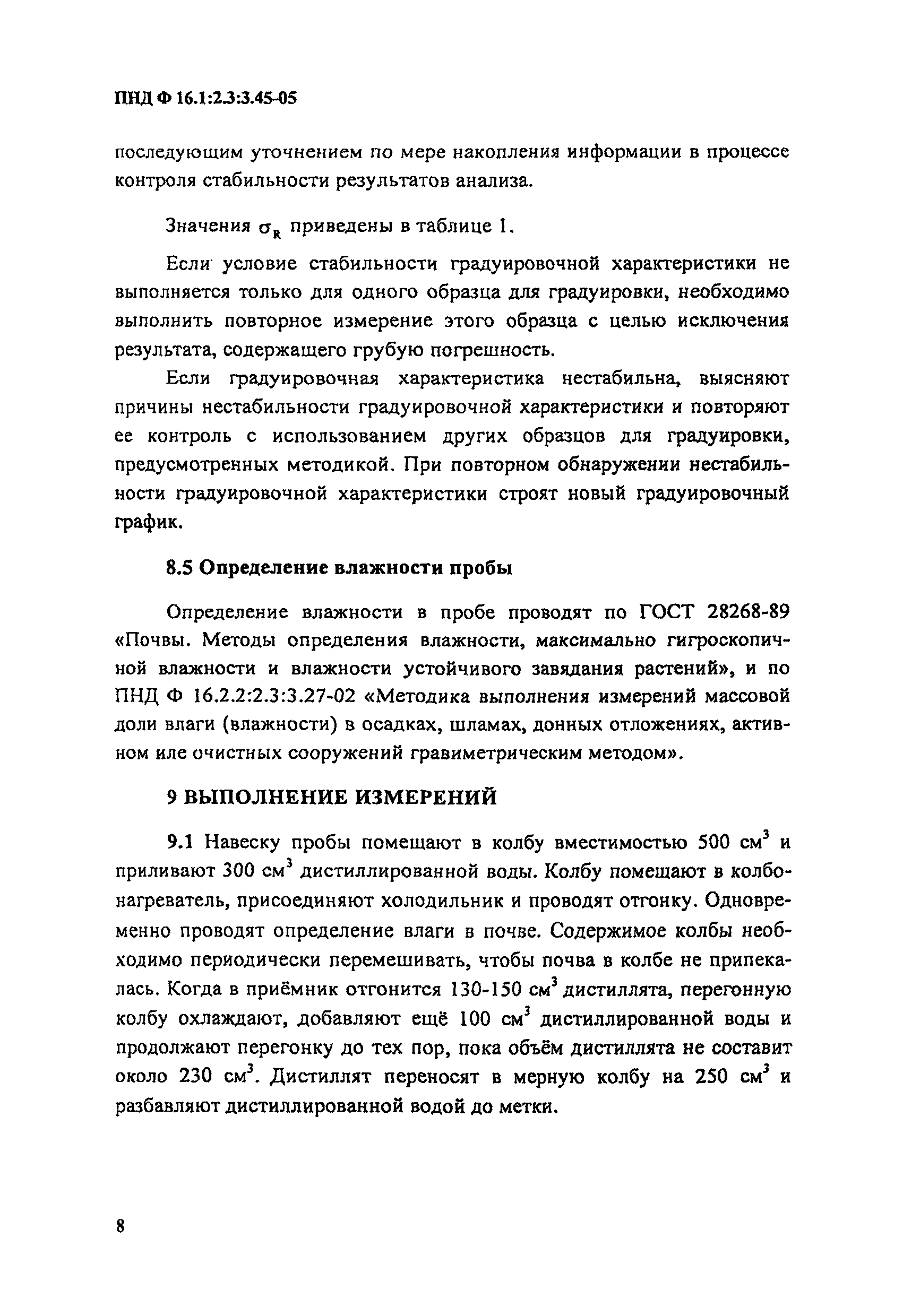 ПНД Ф 16.1:2.3:3.45-05

последующим уточнением по мере накопления информации в процессе контроля стабильности результатов анализа.

Значения $\sigma_R$ приведены в таблице 1.

Если условие стабильности градуировочной характеристики не выполняется только для одного образца для градуировки, необходимо выполнить повторное измерение этого образца с целью исключения результата, содержащего грубую погрешность.

Если градуировочная характеристика нестабильна, выясняют причины нестабильности градуировочной характеристики и повторяют ее контроль с использованием других образцов для градуировки, предусмотренных методикой. При повторном обнаружении нестабильности градуировочной характеристики строят новый градуировочный график.

8.5 Определение влажности пробы

Определение влажности в пробе проводят по ГОСТ 28268-89 «Почвы. Методы определения влажности, максимально гигроскопичной влажности и влажности устойчивого завядания растений», и по ПНД Ф 16.2.2:2.3:3.27-02 «Методика выполнения измерений массовой доли влаги (влажности) в осадках, шламах, донных отложениях, активном иле очистных сооружений гравиметрическим методом».

9 ВЫПОЛНЕНИЕ ИЗМЕРЕНИЙ

9.1 Навеску пробы помещают в колбу вместимостью 500 см$^3$ и приливают 300 см$^3$ дистиллированной воды. Колбу помещают в колбонагреватель, присоединяют холодильник и проводят отгонку. Одновременно проводят определение влаги в почве. Содержимое колбы необходимо периодически перемешивать, чтобы почва в колбе не припекалась. Когда в приёмник отгонится 130-150 см$^3$ дистиллята, перегонную колбу охлаждают, добавляют ещё 100 см$^3$ дистиллированной воды и продолжают перегонку до тех пор, пока объём дистиллята не составит около 230 см$^3$. Дистиллят переносят в мерную колбу на 250 см$^3$ и разбавляют дистиллированной водой до метки.

8